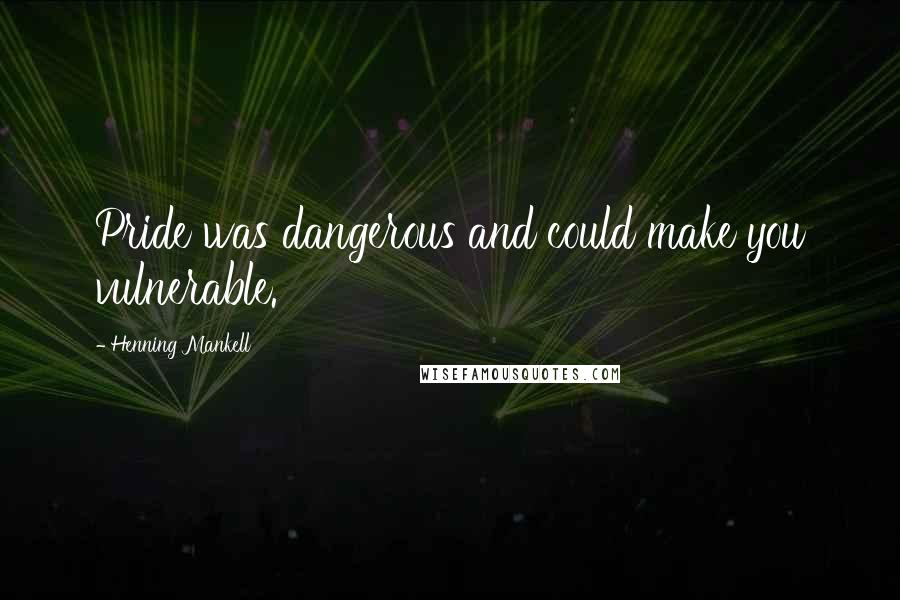 Pride was dangerous and could make you vulnerable.

- Henning Mankell

WISEFAMOUSQUOTES.COM